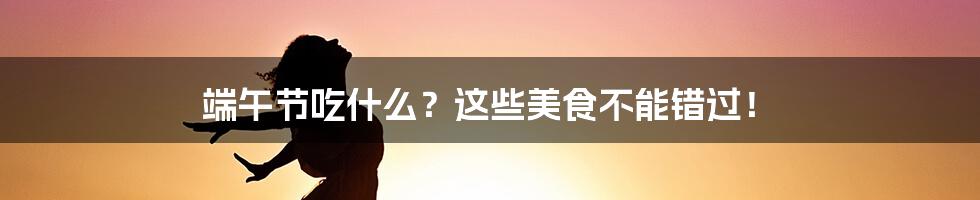 端午节吃什么？这些美食不能错过！